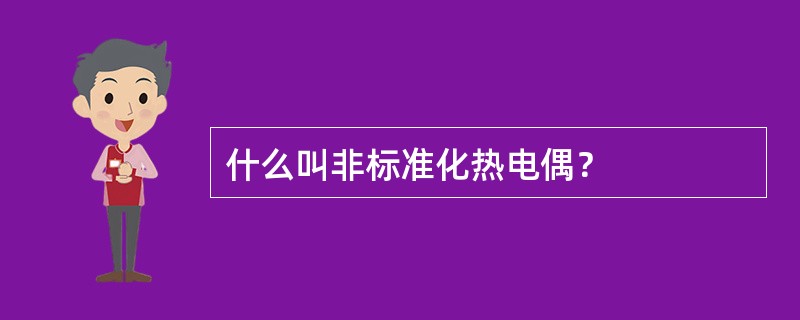 什么叫非标准化热电偶？